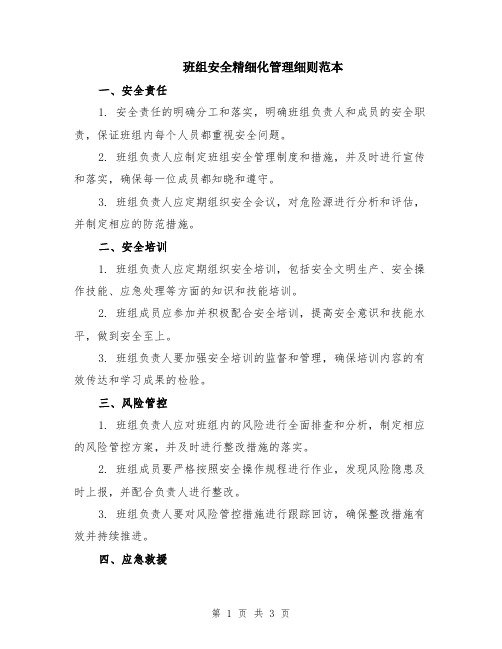 班组安全精细化管理细则范本

一、安全责任

1. 安全责任的明确分工和落实，明确班组负责人和成员的安全职责，保证班组内每个人员都重视安全问题。

2. 班组负责人应制定班组安全管理制度和措施，并及时进行宣传和落实，确保每一位成员都知晓和遵守。

3. 班组负责人应定期组织安全会议，对危险源进行分析和评估，并制定相应的防范措施。

二、安全培训

1. 班组负责人应定期组织安全培训，包括安全文明生产、安全操作技能、应急处理等方面的知识和技能培训。

2. 班组成员应参加并积极配合安全培训，提高安全意识和技能水平，做到安全至上。

3. 班组负责人要加强安全培训的监督和管理，确保培训内容的有效传达和学习成果的检验。

三、风险管控

1. 班组负责人应对班组内的风险进行全面排查和分析，制定相应的风险管控方案，并及时进行整改措施的落实。

2. 班组成员要严格按照安全操作规程进行作业，发现风险隐患及时上报，并配合负责人进行整改。

3. 班组负责人要对风险管控措施进行跟踪回访，确保整改措施有效并持续推进。

四、应急救援

第 1 页 共 3 页